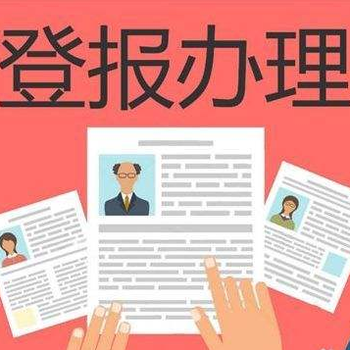 登报办理